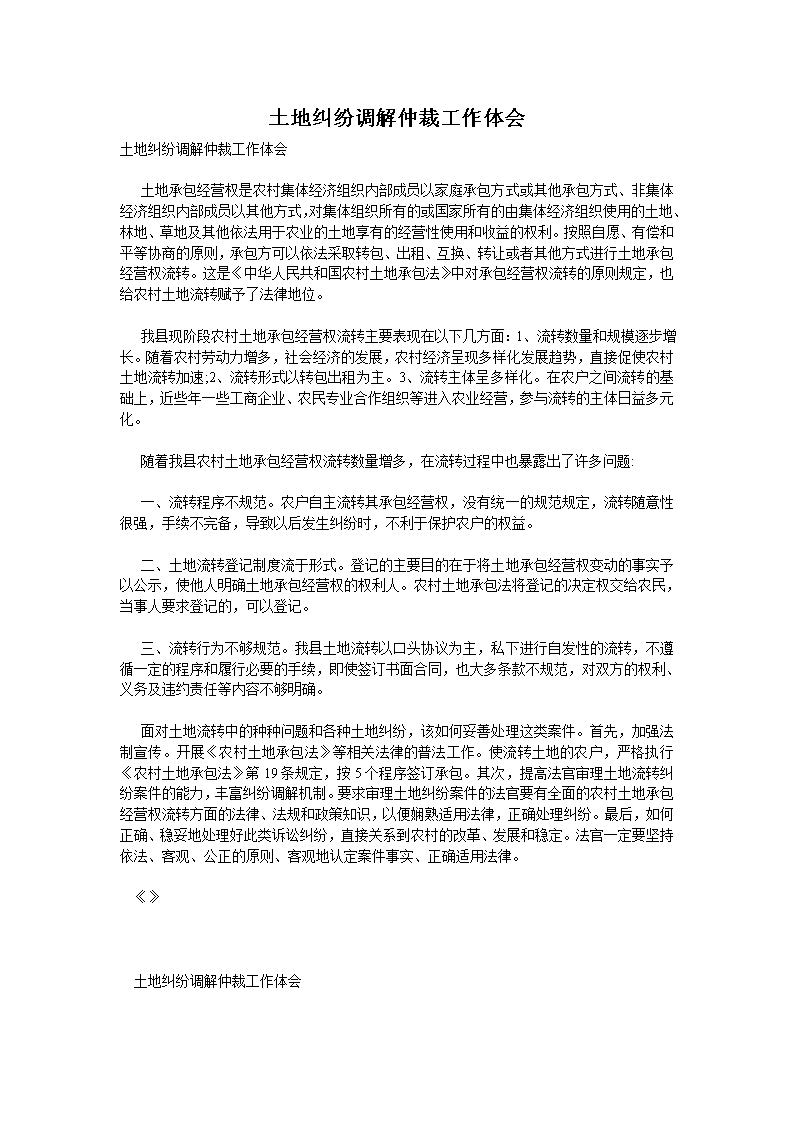 土地纠纷调解仲裁工作体会

土地纠纷调解仲裁工作体会

土地承包经营权是农村集体经济组织内部成员以家庭承包方式或其他承包方式、非集体经济组织内部成员以其他方式,对集体组织所有的或国家所有的由集体经济组织使用的土地、林地、草地及其他依法用于农业的土地享有的经营性使用和收益的权利。按照自愿、有偿和平等协商的原则,承包方可以依法采取转包、出租、互换、转让或者其他方式进行土地承包经营权流转。这是《中华人民共和国农村土地承包法》中对承包经营权流转的原则规定,也给农村土地流转赋予了法律地位。

我县现阶段农村土地承包经营权流转主要表现在以下几方面:1、流转数量和规模逐步增长。随着农村劳动力增多,社会经济的发展,农村经济呈现多样化发展趋势,直接促使农村土地流转加速;2、流转形式以转包出租为主。3、流转主体呈多样化。在农户之间流转的基础上,近些年一些工商企业、农民专业合作组织等进入农业经营,参与流转的主体日益多元化。

随着我县农村土地承包经营权流转数量增多,在流转过程中也暴露出了许多问题:

一、流转程序不规范。农户自主流转其承包经营权,没有统一的规范规定,流转随意性很强,手续不完备,导致以后发生纠纷时,不利于保护农户的权益。

二、土地流转登记制度流于形式。登记的主要目的在于将土地承包经营权变动的事实予以公示,使他人明确土地承包经营权的权利人。农村土地承包法将登记的决定权交给农民,当事人要求登记的,可以登记。

三、流转行为不够规范。我县土地流转以口头协议为主,私下进行自发性的流转,不遵循一定的程序和履行必要的手续,即使签订书面合同,也大多条款不规范,对双方的权利、义务及违约责任等内容不够明确。

面对土地流转中的种种问题和各种土地纠纷,该如何妥善处理这类案件。首先,加强法制宣传。开展《农村土地承包法》等相关法律的普法工作。使流转土地的农户,严格执行《农村土地承包法》第19条规定,按5个程序签订承包。其次,提高法官审理土地流转纠纷案件的能力,丰富纠纷调解机制。要求审理土地纠纷案件的法官要有全面的农村土地承包经营权流转方面的法律、法规和政策知识,以便娴熟适用法律,正确处理纠纷。最后,如何正确、稳妥地处理好此类诉讼纠纷,直接关系到农村的改革、发展和稳定。法官一定要坚持依法、客观、公正的原则、客观地认定案件事实、正确适用法律。

《》

土地纠纷调解仲裁工作体会